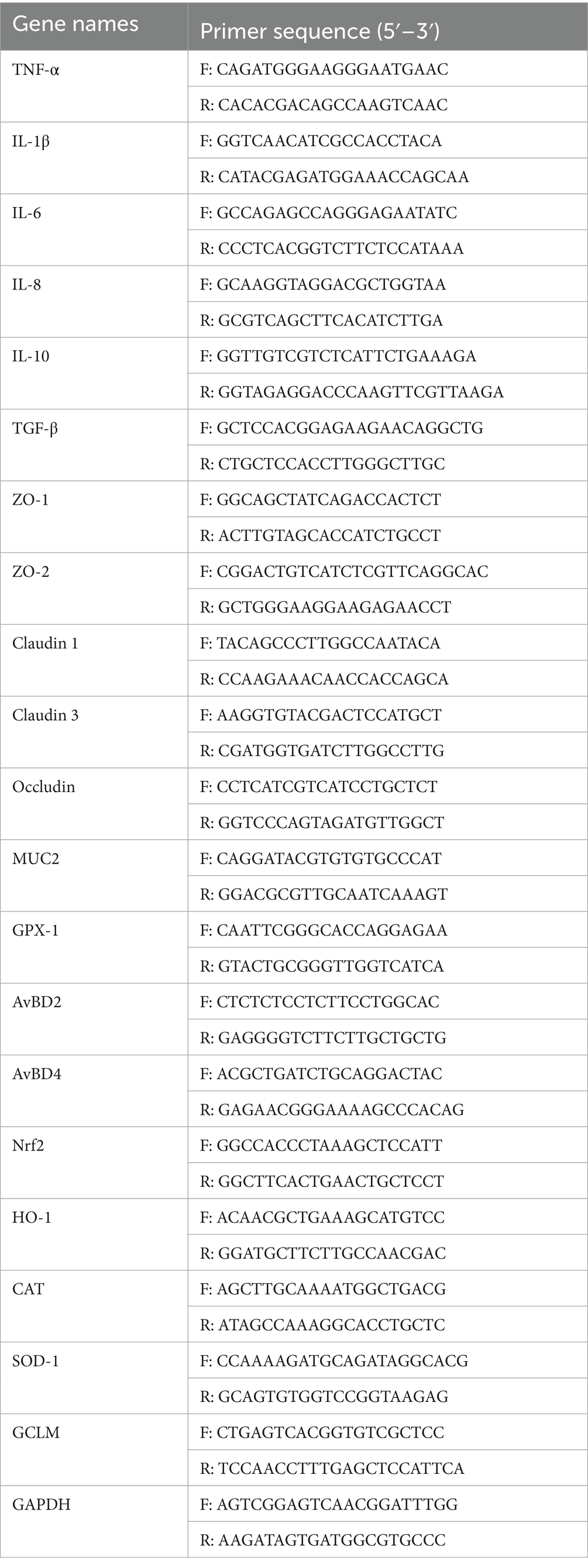 | Gene names | Primer sequence (5′–3′) |
|---|---|
| TNF-α | F: CAGATGGGAAGGGAATGAAC |
| | R: CACACGACAGCCAAGTCAAC |
| IL-1β | F: GGTCAACATCGCCACCTACA |
| | R: CATACGAGATGGAAACCAGCAA |
| IL-6 | F: GCCAGAGCCAGGGAGAATATC |
| | R: CCCTCACGGTCTTCTCCATAAA |
| IL-8 | F: GCAAGGTAGGACGCTGGTAA |
| | R: GCGTCAGCTTCACATCTTGA |
| IL-10 | F: GGTTGTCGTCTCATTCTGAAAGA |
| | R: GGTAGAGGACCCAAGTTCGTTAAGA |
| TGF-β | F: GCTCCACGGAGAAGAACAGGCTG |
| | R: CTGCTCCACCTTGGGCTTGC |
| ZO-1 | F: GGCAGCTATCAGACCACTCT |
| | R: ACTTGTAGCACCATCTGCCT |
| ZO-2 | F: CGGACTGTCATCTCGTTCAGGCAC |
| | R: GCTGGGAAGGAAGAGAACCT |
| Claudin 1 | F: TACAGCCCTTGGCCAATACA |
| | R: CCAAGAAACAACCACCAGCA |
| Claudin 3 | F: AAGGTGTACGACTCCATGCT |
| | R: CGATGGTGATCTTGGCCTTG |
| Occludin | F: CCTCATCGTCATCCTGCTCT |
| | R: GGTCCCAGTAGATGTTGGCT |
| MUC2 | F: CAGGATACGTGTGTGCCCAT |
| | R: GGACGCGTTGCAATCAAAGT |
| GPX-1 | F: CAATTCGGGCACCAGGAGAA |
| | R: GTACTGCGGGTTGGTCATCA |
| AvBD2 | F: CTCTCTCCTCTTCCTGGCAC |
| | R: GAGGGGTCTTCTTGCTGCTG |
| AvBD4 | F: ACGCTGATCTGCAGGACTAC |
| | R: GAGAACGGGAAAAGCCCACAG |
| Nrf2 | F: GGCCACCCTAAAGCTCCATT |
| | R: GGCTTCACTGAACTGCTCCT |
| HO-1 | F: ACAACGCTGAAAGCATGTCC |
| | R: GGATGCTTCTTGCCAACGAC |
| CAT | F: AGCTTGCAAAATGGCTGACG |
| | R: ATAGCCAAAGGCACCTGCTC |
| SOD-1 | F: CCAAAAGATGCAGATAGGCACG |
| | R: GCAGTGTGGTCCGGTAAGAG |
| GCLM | F: CTGAGTCACGGTGTCGCTCC |
| | R: TCCAACCTTTGAGCTCCATTCA |
| GAPDH | F: AGTCGGAGTCAACGGATTTGG |
| | R: AAGATAGTGATGGCGTGCCC |